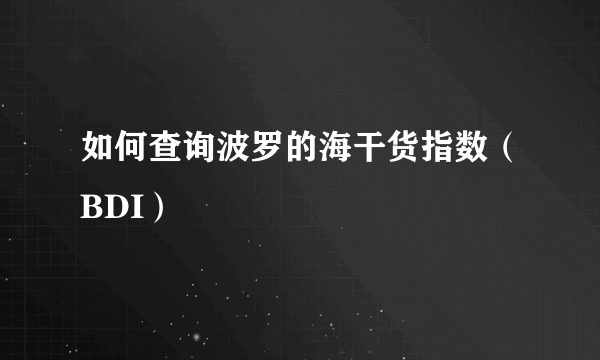 如何查询波罗的海干货指数（BDI）